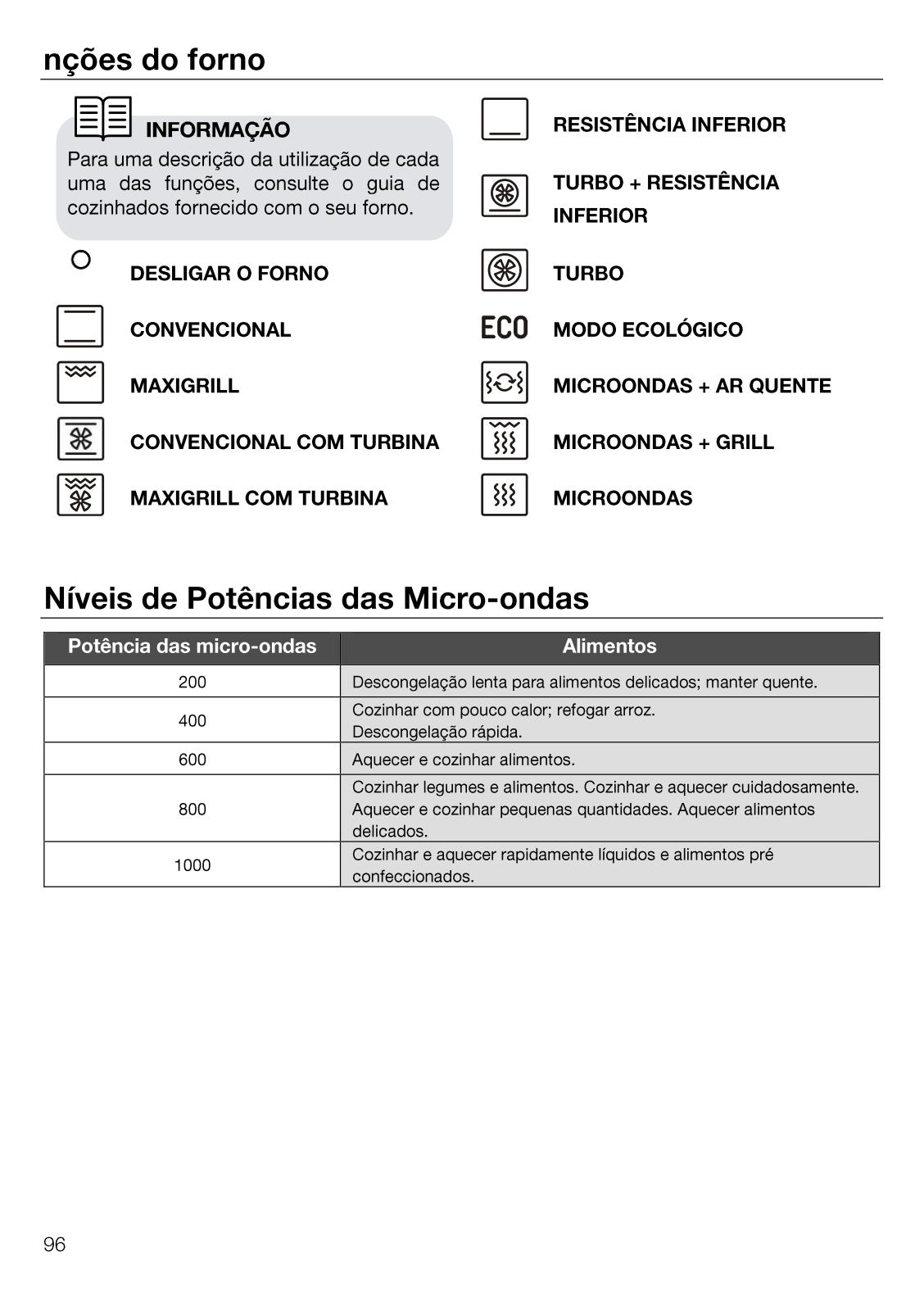 nções do forno

INFORMAÇÃO
Para uma descrição da utilização de cada uma das funções, consulte o guia de cozinhados fornecido com o seu forno.

DESLIGAR O FORNO

CONVENCIONAL

MAXIGRILL

CONVENCIONAL COM TURBINA

MAXIGRILL COM TURBINA

RESISTÊNCIA INFERIOR

TURBO + RESISTÊNCIA INFERIOR

TURBO

ECO MODO ECOLÓGICO

MICROONDAS + AR QUENTE

MICROONDAS + GRILL

MICROONDAS

Níveis de Potências das Micro-ondas

| Potência das micro-ondas | Alimentos |
|---|---|
| 200 | Descongelação lenta para alimentos delicados; manter quente. |
| 400 | Cozinhar com pouco calor; refogar arroz. Descongelação rápida. |
| 600 | Aquecer e cozinhar alimentos. |
| 800 | Cozinhar legumes e alimentos. Cozinhar e aquecer cuidadosamente. Aquecer e cozinhar pequenas quantidades. Aquecer alimentos delicados. |
| 1000 | Cozinhar e aquecer rapidamente líquidos e alimentos pré confeccionados. |

96